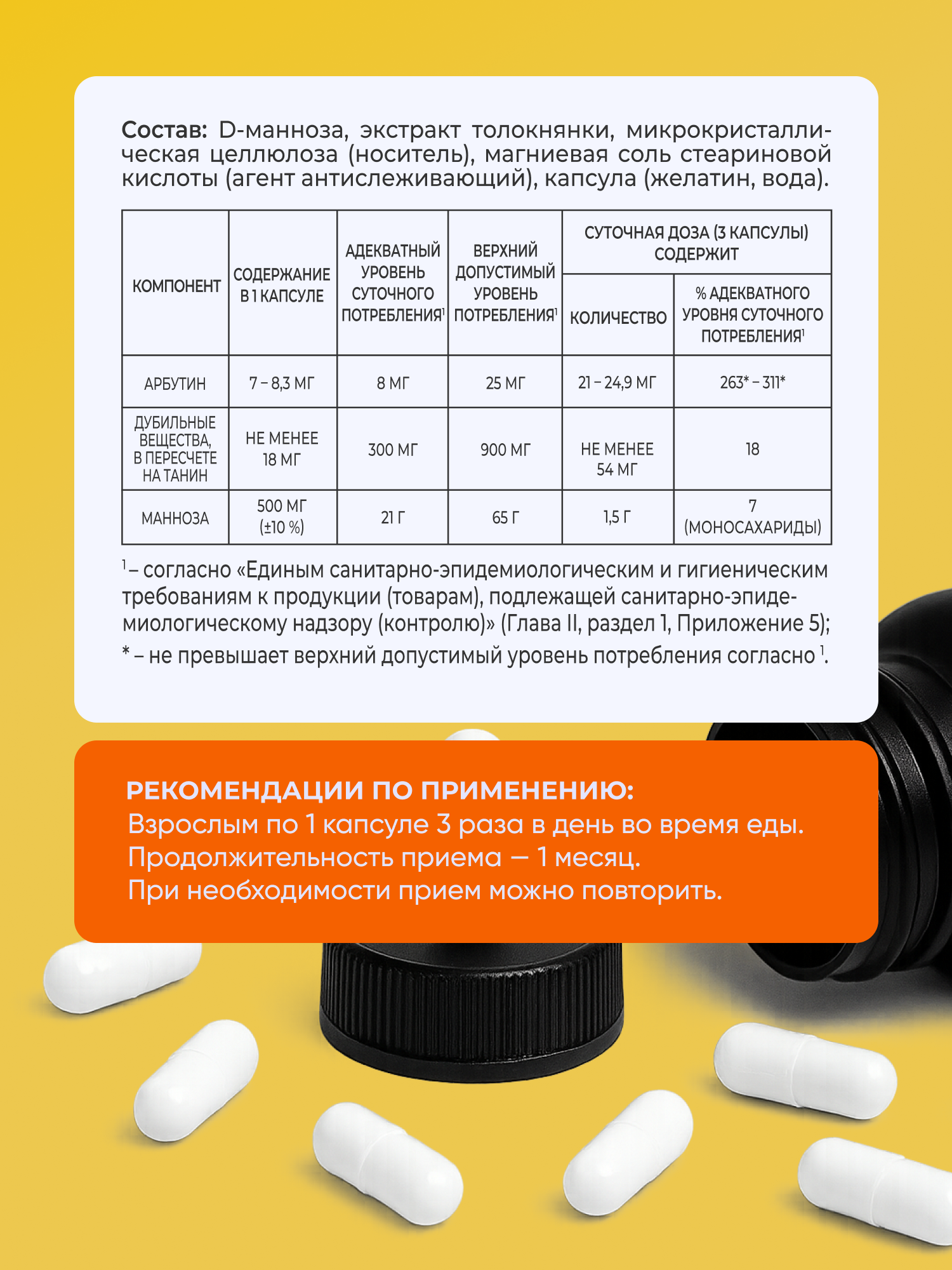 Состав: D-манноза, экстракт толокнянки, микрокристаллическая целлюлоза (носитель), магниевая соль стеариновой кислоты (агент антислеживающий), капсула (желатин, вода).

| КОМПОНЕНТ | СОДЕРЖАНИЕ В 1 КАПСУЛЕ | АДЕКВАТНЫЙ УРОВЕНЬ СУТОЧНОГО ПОТРЕБЛЕНИЯ$^1$ | ВЕРХНИЙ ДОПУСТИМЫЙ УРОВЕНЬ ПОТРЕБЛЕНИЯ$^1$ | СУТОЧНАЯ ДОЗА (3 КАПСУЛЫ) СОДЕРЖИТ: КОЛИЧЕСТВО | СУТОЧНАЯ ДОЗА (3 КАПСУЛЫ) СОДЕРЖИТ: % АДЕКВАТНОГО УРОВНЯ СУТОЧНОГО ПОТРЕБЛЕНИЯ$^1$ |
|---|---|---|---|---|---|
| АРБУТИН | 7 – 8,3 МГ | 8 МГ | 25 МГ | 21 – 24,9 МГ | 263* – 311* |
| ДУБИЛЬНЫЕ ВЕЩЕСТВА, В ПЕРЕСЧЕТЕ НА ТАНИН | НЕ МЕНЕЕ 18 МГ | 300 МГ | 900 МГ | НЕ МЕНЕЕ 54 МГ | 18 |
| МАННОЗА | 500 МГ (±10 %) | 21 Г | 65 Г | 1,5 Г | 7 (МОНОСАХАРИДЫ) |

$^1$– согласно «Единым санитарно-эпидемиологическим и гигиеническим требованиям к продукции (товарам), подлежащей санитарно-эпидемиологическому надзору (контролю)» (Глава II, раздел 1, Приложение 5);
* – не превышает верхний допустимый уровень потребления согласно $^1$.

РЕКОМЕНДАЦИИ ПО ПРИМЕНЕНИЮ:
Взрослым по 1 капсуле 3 раза в день во время еды.
Продолжительность приема — 1 месяц.
При необходимости прием можно повторить.